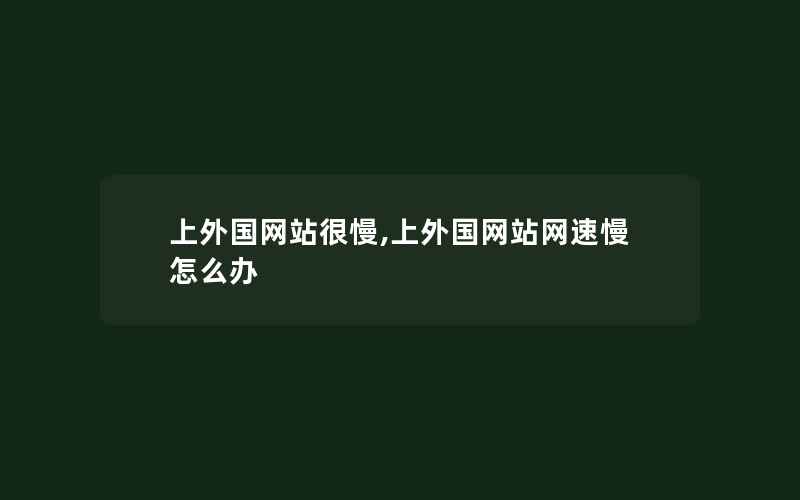 上外国网站很慢,上外国网站网速慢怎么办